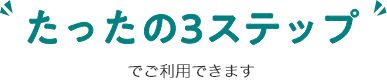 たったの3ステップ

でご利用できます